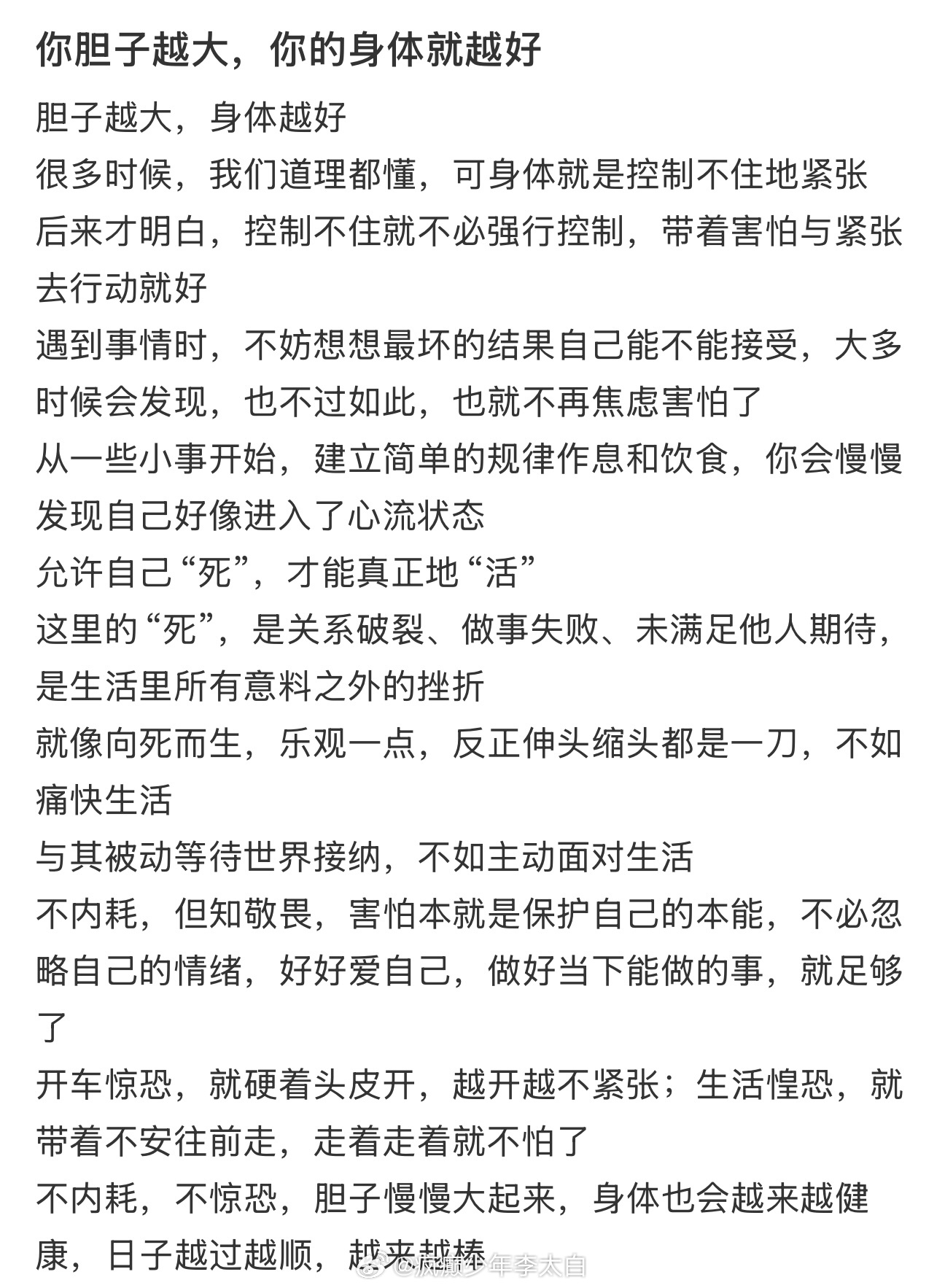 你胆子越大，你的身体就越好

胆子越大，身体越好

很多时候，我们道理都懂，可身体就是控制不住地紧张

后来才明白，控制不住就不必强行控制，带着害怕与紧张去行动就好

遇到事情时，不妨想想最坏的结果自己能不能接受，大多时候会发现，也不过如此，也就不再焦虑害怕了

从一些小事开始，建立简单的规律作息和饮食，你会慢慢发现自己好像进入了心流状态

允许自己“死”，才能真正地“活”

这里的“死”，是关系破裂、做事失败、未满足他人期待，是生活里所有意料之外的挫折

就像向死而生，乐观一点，反正伸头缩头都是一刀，不如痛快生活

与其被动等待世界接纳，不如主动面对生活

不内耗，但知敬畏，害怕本就是保护自己的本能，不必忽略自己的情绪，好好爱自己，做好当下能做的事，就足够了

开车惊恐，就硬着头皮开，越开越不紧张；生活惶恐，就带着不安往前走，走着走着就不怕了

不内耗，不惊恐，胆子慢慢大起来，身体也会越来越健康，日子越过越顺，越来越棒

@疯癫少年李太白